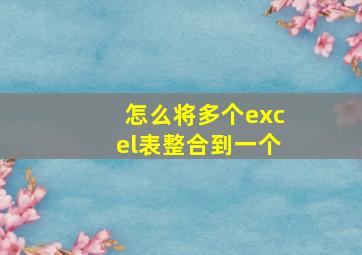 怎么将多个excel表整合到一个